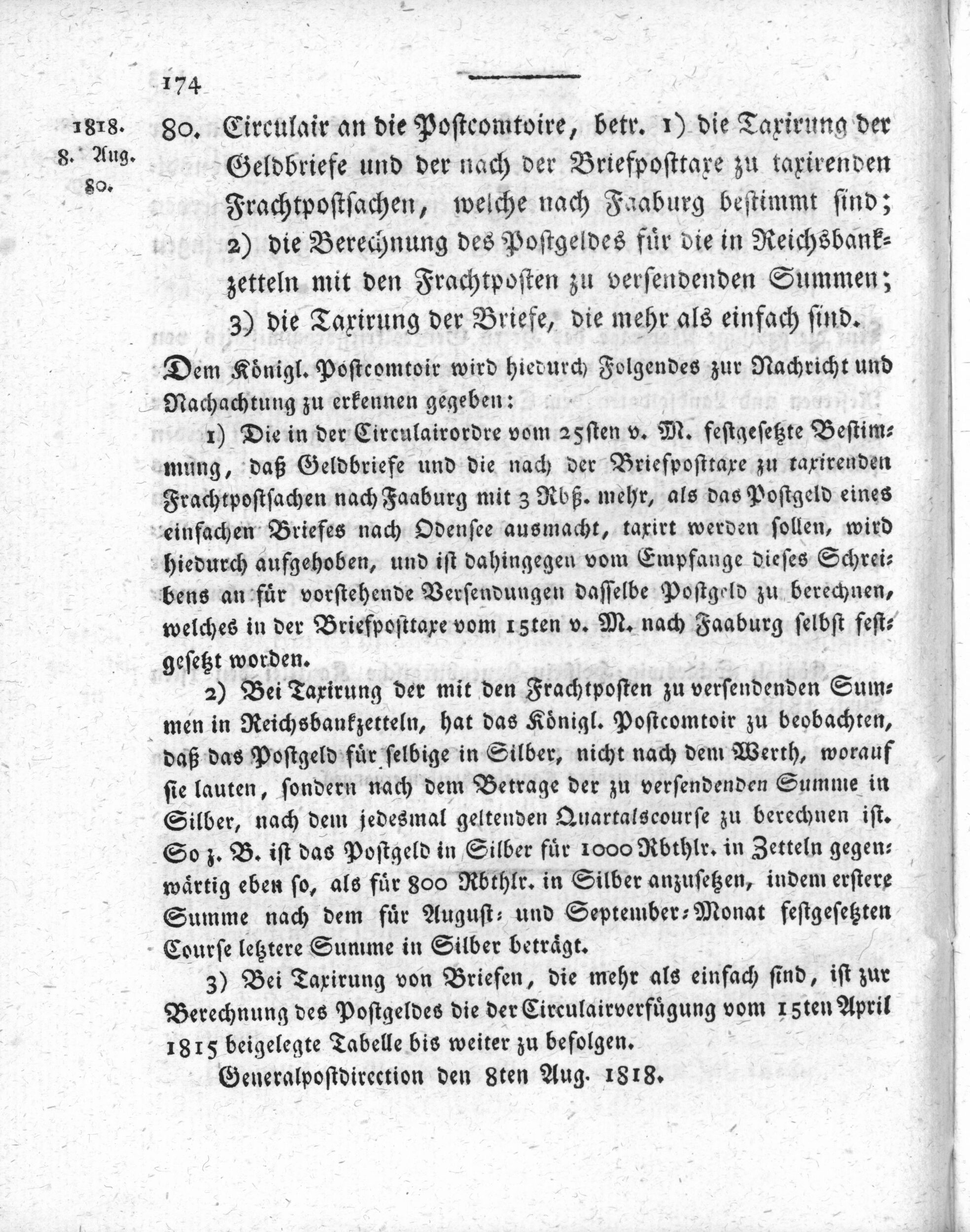 174

1818.
8. Aug.
80.

80. Circulair an die Postcomtoire, betr. 1) die Taxirung der Geldbriefe und der nach der Briefposttaxe zu taxirenden Frachtpostsachen, welche nach Faaburg bestimmt sind; 2) die Berechnung des Postgeldes für die in Reichsbankzetteln mit den Frachtposten zu versendenden Summen; 3) die Taxirung der Briefe, die mehr als einfach sind.

Dem Königl. Postcomtoir wird hiedurch Folgendes zur Nachricht und Nachachtung zu erkennen gegeben:

1) Die in der Circulairordre vom 25sten v. M. festgesetzte Bestimmung, daß Geldbriefe und die nach der Briefposttaxe zu taxirenden Frachtpostsachen nach Faaburg mit 3 Rbß. mehr, als das Postgeld eines einfachen Briefes nach Odensee ausmacht, taxirt werden sollen, wird hiedurch aufgehoben, und ist dahingegen vom Empfange dieses Schreibens an für vorstehende Versendungen dasselbe Postgeld zu berechnen, welches in der Briefposttaxe vom 15ten v. M. nach Faaburg selbst festgesetzt worden.

2) Bei Taxirung der mit den Frachtposten zu versendenden Summen in Reichsbankzetteln, hat das Königl. Postcomtoir zu beobachten, daß das Postgeld für selbige in Silber, nicht nach dem Werth, worauf sie lauten, sondern nach dem Betrage der zu versendenden Summe in Silber, nach dem jedesmal geltenden Quartalscourse zu berechnen ist. So z. B. ist das Postgeld in Silber für 1000 Rbthlr. in Zetteln gegenwärtig eben so, als für 800 Rbthlr. in Silber anzusetzen, indem erstere Summe nach dem für August- und September-Monat festgesetzten Course letztere Summe in Silber beträgt.

3) Bei Taxirung von Briefen, die mehr als einfach sind, ist zur Berechnung des Postgeldes die der Circulairverfügung vom 15ten April 1815 beigelegte Tabelle bis weiter zu befolgen.

Generalpostdirection den 8ten Aug. 1818.